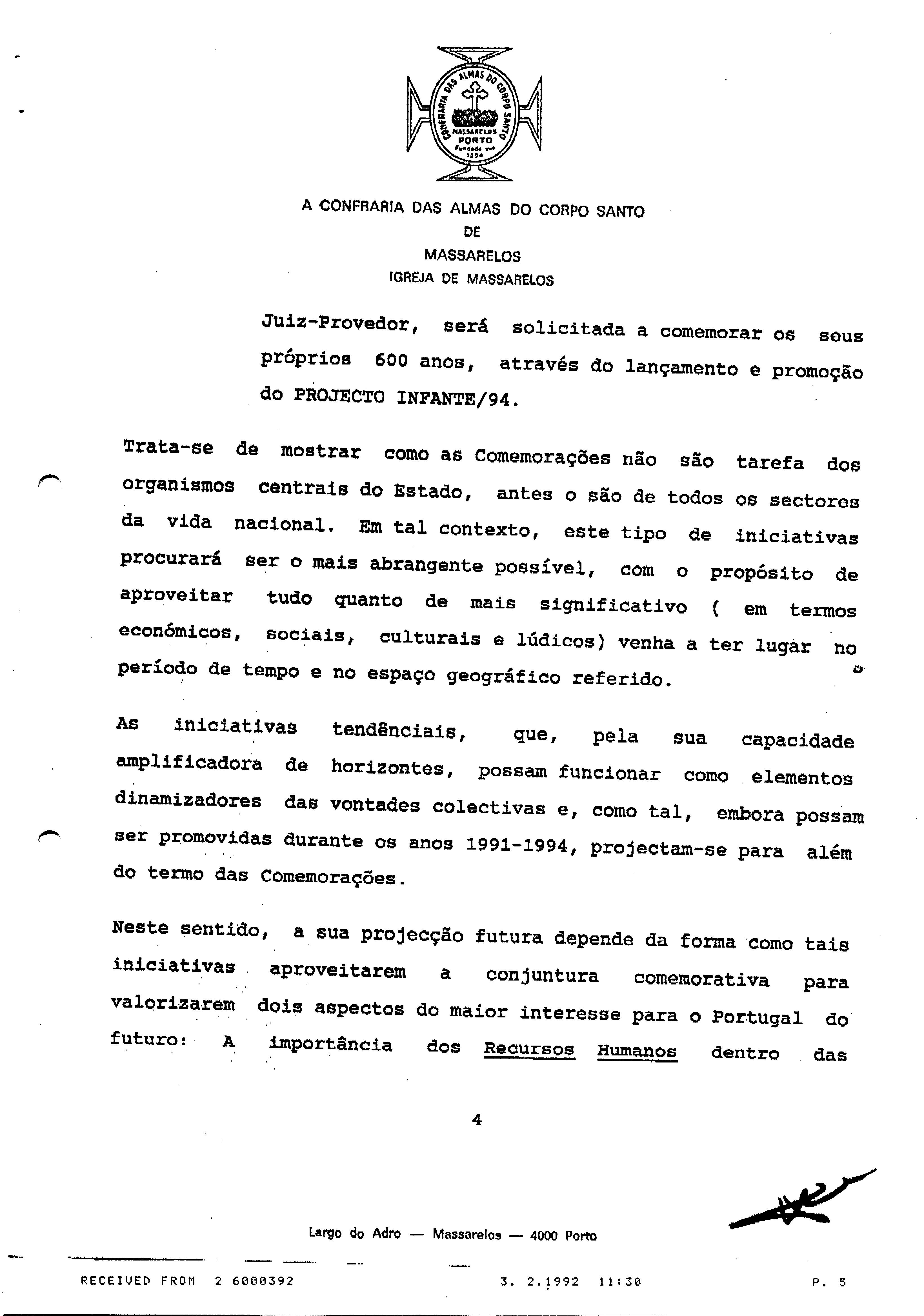 CONFRARIA DAS ALMAS DO CORPO SANTO
MASSARELOS
PORTO
Fundada em
1394

A CONFRARIA DAS ALMAS DO CORPO SANTO
DE
MASSARELOS
IGREJA DE MASSARELOS

Juiz-Provedor, será solicitada a comemorar os seus próprios 600 anos, através do lançamento e promoção do PROJECTO INFANTE/94.

Trata-se de mostrar como as Comemorações não são tarefa dos organismos centrais do Estado, antes o são de todos os sectores da vida nacional. Em tal contexto, este tipo de iniciativas procurará ser o mais abrangente possível, com o propósito de aproveitar tudo quanto de mais significativo ( em termos económicos, sociais, culturais e lúdicos) venha a ter lugar no período de tempo e no espaço geográfico referido.

As iniciativas tendênciais, que, pela sua capacidade amplificadora de horizontes, possam funcionar como elementos dinamizadores das vontades colectivas e, como tal, embora possam ser promovidas durante os anos 1991-1994, projectam-se para além do termo das Comemorações.

Neste sentido, a sua projecção futura depende da forma como tais iniciativas aproveitarem a conjuntura comemorativa para valorizarem dois aspectos do maior interesse para o Portugal do futuro: A importância dos Recursos Humanos dentro das

4

Largo do Adro — Massarelos — 4000 Porto

RECEIVED FROM 2 6000392 3. 2.1992 11:30 P. 5